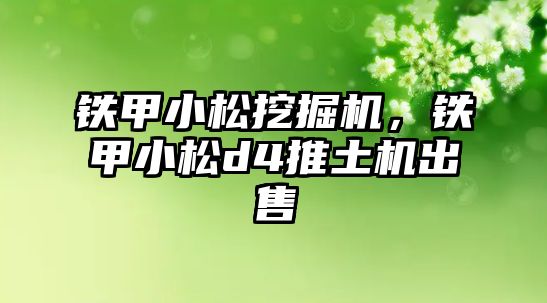 铁甲小松挖掘机，铁甲小松d4推土机出售